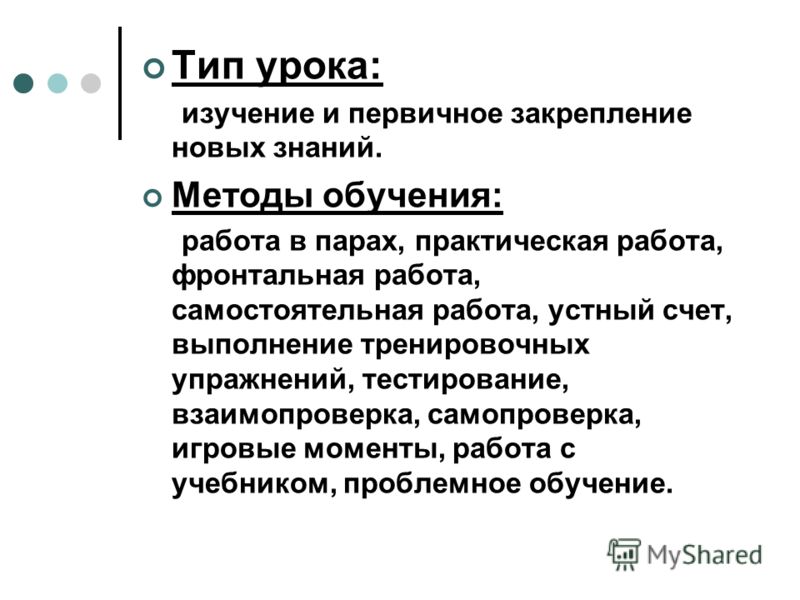 Тип урока:

изучение и первичное закрепление новых знаний.

Методы обучения:

работа в парах, практическая работа, фронтальная работа, самостоятельная работа, устный счет, выполнение тренировочных упражнений, тестирование, взаимопроверка, самопроверка, игровые моменты, работа с учебником, проблемное обучение.

MyShared